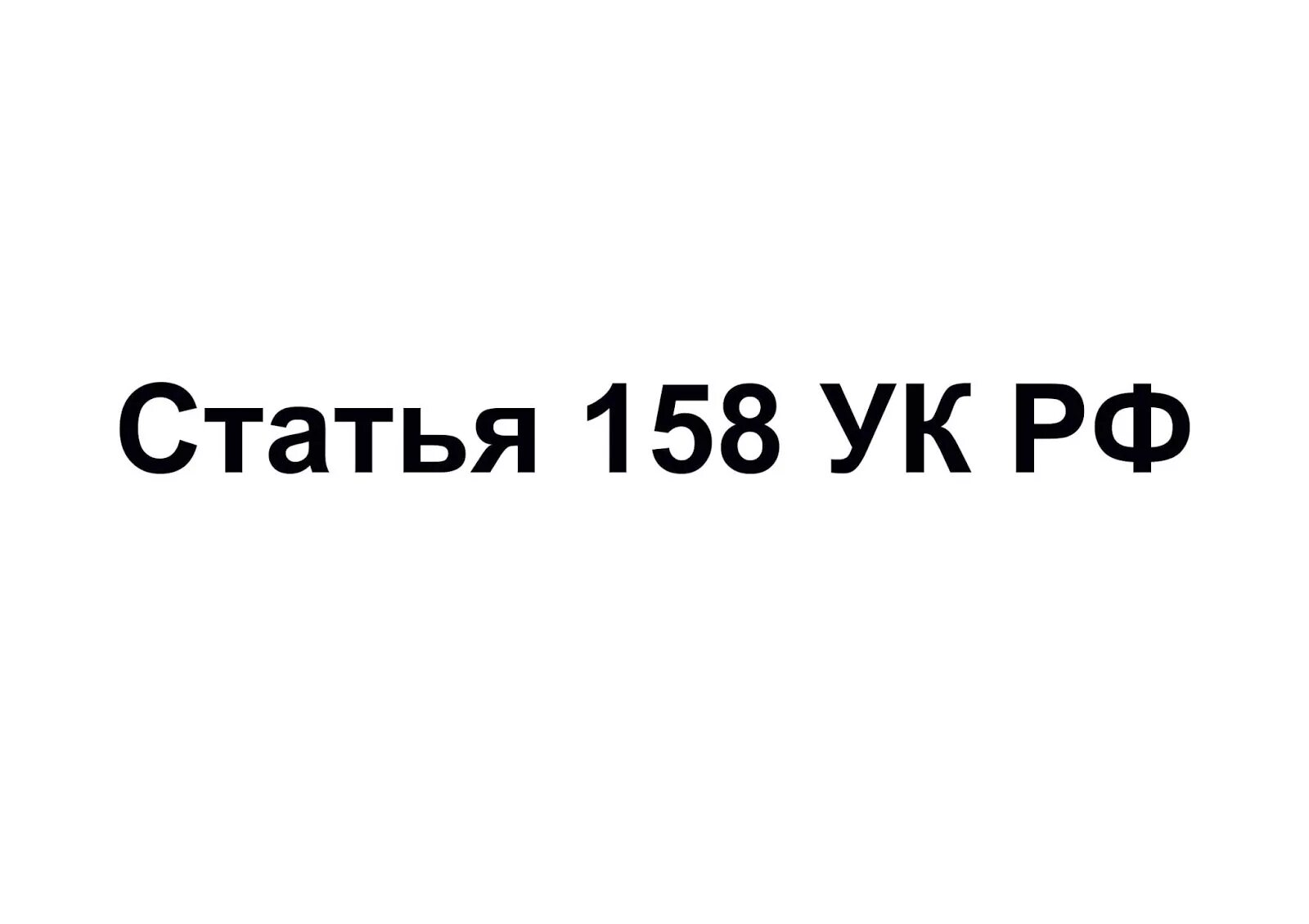 Статья 158 УК РФ